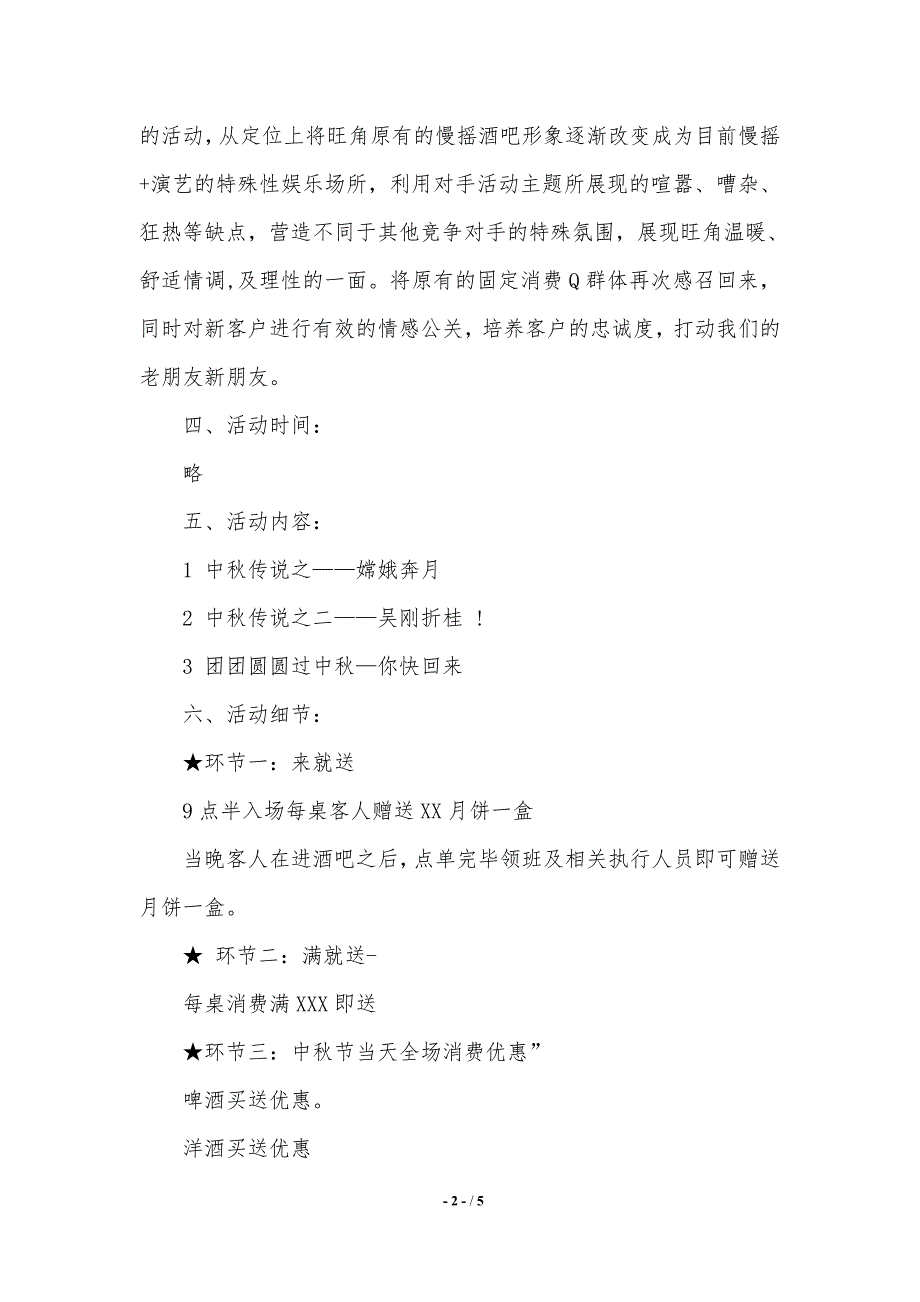 的活动，从定位上将旺角原有的慢摇酒吧形象逐渐改变成为目前慢摇+演艺的特殊性娱乐场所，利用对手活动主题所展现的喧嚣、嘈杂、狂热等缺点，营造不同于其他竞争对手的特殊氛围，展现旺角温暖、舒适情调,及理性的一面。将原有的固定消费Q群体再次感召回来，同时对新客户进行有效的情感公关，培养客户的忠诚度，打动我们的老朋友新朋友。

四、活动时间：

略

五、活动内容：

1 中秋传说之——嫦娥奔月

2 中秋传说之二——吴刚折桂 ！

3 团团圆圆过中秋—你快回来

六、活动细节：

★环节一：来就送

9点半入场每桌客人赠送XX月饼一盒

当晚客人在进酒吧之后，点单完毕领班及相关执行人员即可赠送月饼一盒。

★ 环节二：满就送-

每桌消费满XXX即送

★环节三：中秋节当天全场消费优惠”

啤酒买送优惠。

洋酒买送优惠

- 2 - / 5